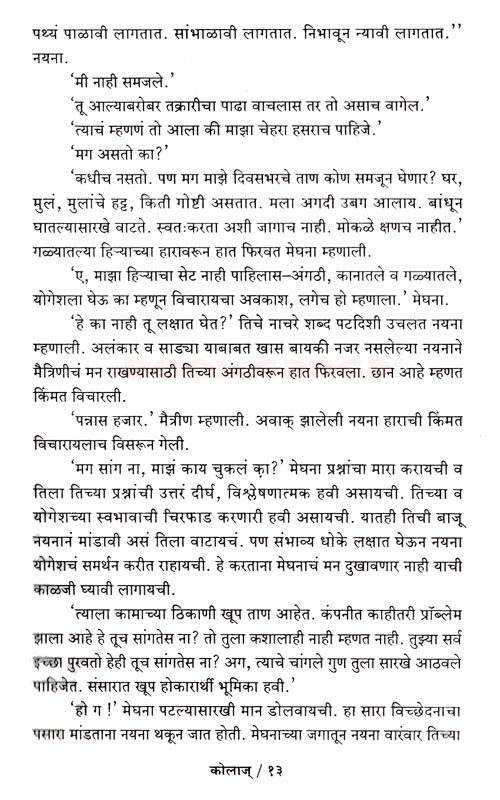 पथ्यं पाळावी लागतात. सांभाळावी लागतात. निभावून न्यावी लागतात.'' नयना.

'मी नाही समजले.'

'तू आल्याबरोबर तक्रारीचा पाढा वाचलास तर तो असाच वागेल.'

'त्याचं म्हणणं तो आला की माझा चेहरा हसराच पाहिजे.'

'मग असतो का?'

'कधीच नसतो. पण मग माझे दिवसभरचे ताण कोण समजून घेणार? घर, मुलं, मुलांचे हट्ट, किती गोष्टी असतात. मला अगदी उबग आलाय. बांधून घातल्यासारखे वाटते. स्वतःकरता अशी जागाच नाही. मोकळे क्षणच नाहीत.' गळ्यातल्या हिऱ्याच्या हारावरून हात फिरवत मेघना म्हणाली.

'ए, माझा हिऱ्याचा सेट नाही पाहिलास–अंगठी, कानातले व गळ्यातले, योगेशला घेऊ का म्हणून विचारायचा अवकाश, लगेच हो म्हणाला.' मेघना.

'हे का नाही तू लक्षात घेत?' तिचे नाचरे शब्द पटदिशी उचलत नयना म्हणाली. अलंकार व साड्या याबाबत खास बायकी नजर नसलेल्या नयनाने मैत्रिणीचं मन राखण्यासाठी तिच्या अंगठीवरून हात फिरवला. छान आहे म्हणत किंमत विचारली.

'पन्नास हजार.' मैत्रीण म्हणाली. अवाक् झालेली नयना हाराची किंमत विचारायलाच विसरून गेली.

'मग सांग ना, माझं काय चुकलं का?' मेघना प्रश्नांचा मारा करायची व तिला तिच्या प्रश्नांची उत्तरं दीर्घ, विश्लेषणात्मक हवी असायची. तिच्या व योगेशच्या स्वभावाची चिरफाड करणारी हवी असायची. यातही तिची बाजू नयनानं मांडावी असं तिला वाटायचं. पण संभाव्य धोके लक्षात घेऊन नयना योगेशचं समर्थन करीत राहायची. हे करताना मेघनाचं मन दुखावणार नाही याची काळजी घ्यावी लागायची.

'त्याला कामाच्या ठिकाणी खूप ताण आहेत. कंपनीत काहीतरी प्रॉब्लेम झाला आहे हे तूच सांगतेस ना? तो तुला कशालाही नाही म्हणत नाही. तुझ्या सर्व इच्छा पुरवतो हेही तूच सांगतेस ना? अग, त्याचे चांगले गुण तुला सारखे आठवले पाहिजेत. संसारात खूप होकारार्थी भूमिका हवी.'

'हो ग !' मेघना पटल्यासारखी मान डोलवायची. हा सारा विच्छेदनाचा पसारा मांडताना नयना थकून जात होती. मेघनाच्या जगातून नयना वारंवार तिच्या

कोलाज् / १३